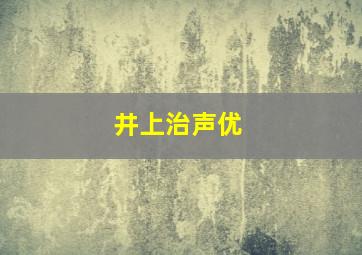 井上治声优